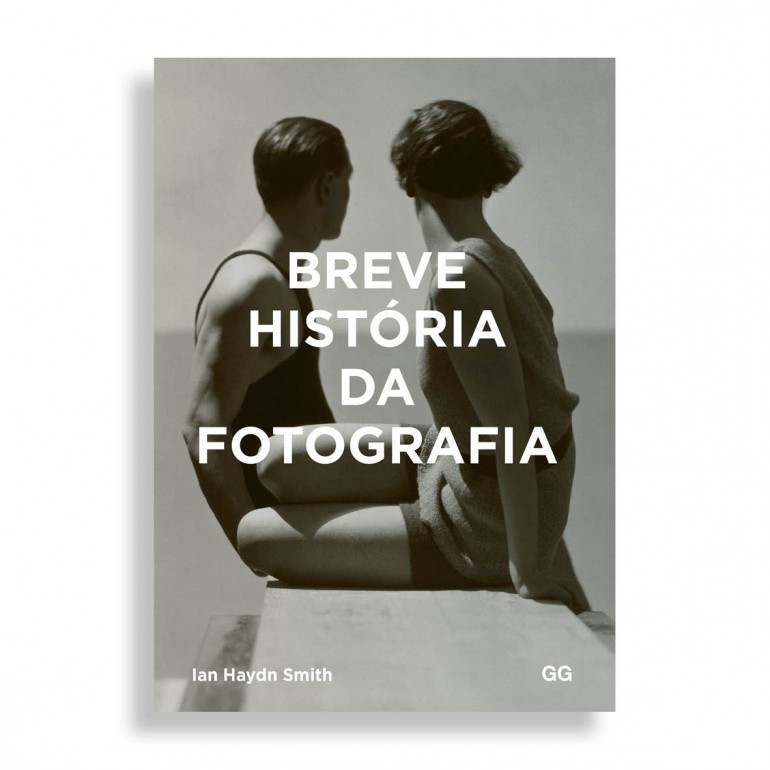 BREVE
HISTÓRIA
DA
FOTOGRAFIA

Ian Haydn Smith

GG